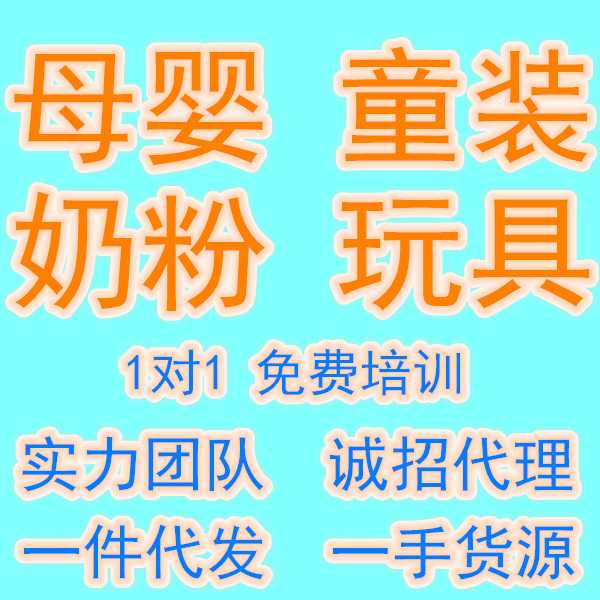 母婴 童装
奶粉 玩具
1对1 免费培训
实力团队 诚招代理
一件代发 一手货源